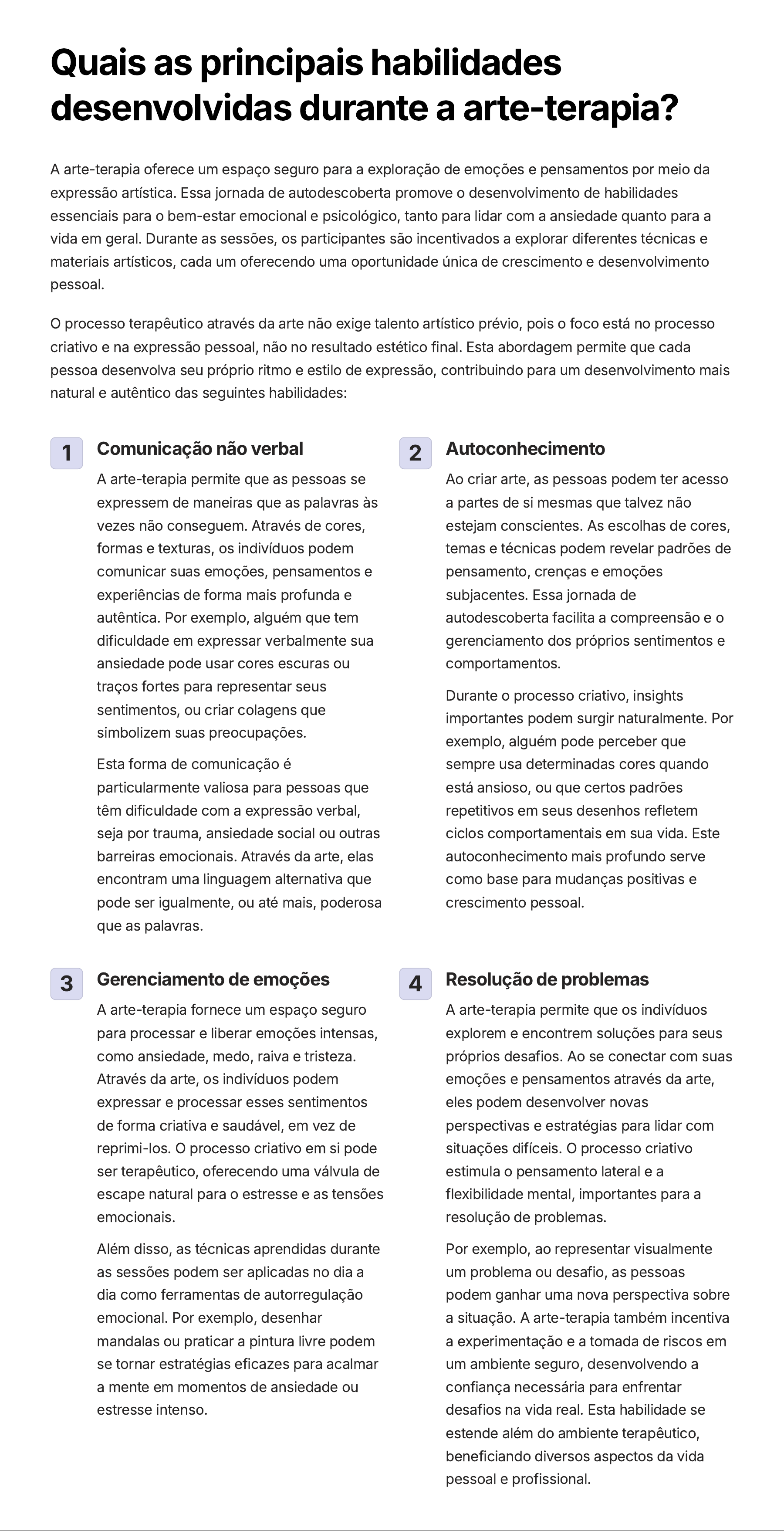 Quais as principais habilidades desenvolvidas durante a arte-terapia?

A arte-terapia oferece um espaço seguro para a exploração de emoções e pensamentos por meio da expressão artística. Essa jornada de autodescoberta promove o desenvolvimento de habilidades essenciais para o bem-estar emocional e psicológico, tanto para lidar com a ansiedade quanto para a vida em geral. Durante as sessões, os participantes são incentivados a explorar diferentes técnicas e materiais artísticos, cada um oferecendo uma oportunidade única de crescimento e desenvolvimento pessoal.

O processo terapêutico através da arte não exige talento artístico prévio, pois o foco está no processo criativo e na expressão pessoal, não no resultado estético final. Esta abordagem permite que cada pessoa desenvolva seu próprio ritmo e estilo de expressão, contribuindo para um desenvolvimento mais natural e autêntico das seguintes habilidades:

1

Comunicação não verbal

A arte-terapia permite que as pessoas se expressem de maneiras que as palavras às vezes não conseguem. Através de cores, formas e texturas, os indivíduos podem comunicar suas emoções, pensamentos e experiências de forma mais profunda e autêntica. Por exemplo, alguém que tem dificuldade em expressar verbalmente sua ansiedade pode usar cores escuras ou traços fortes para representar seus sentimentos, ou criar colagens que simbolizem suas preocupações.

Esta forma de comunicação é particularmente valiosa para pessoas que têm dificuldade com a expressão verbal, seja por trauma, ansiedade social ou outras barreiras emocionais. Através da arte, elas encontram uma linguagem alternativa que pode ser igualmente, ou até mais, poderosa que as palavras.

2

Autoconhecimento

Ao criar arte, as pessoas podem ter acesso a partes de si mesmas que talvez não estejam conscientes. As escolhas de cores, temas e técnicas podem revelar padrões de pensamento, crenças e emoções subjacentes. Essa jornada de autodescoberta facilita a compreensão e o gerenciamento dos próprios sentimentos e comportamentos.

Durante o processo criativo, insights importantes podem surgir naturalmente. Por exemplo, alguém pode perceber que sempre usa determinadas cores quando está ansioso, ou que certos padrões repetitivos em seus desenhos refletem ciclos comportamentais em sua vida. Este autoconhecimento mais profundo serve como base para mudanças positivas e crescimento pessoal.

3

Gerenciamento de emoções

A arte-terapia fornece um espaço seguro para processar e liberar emoções intensas, como ansiedade, medo, raiva e tristeza. Através da arte, os indivíduos podem expressar e processar esses sentimentos de forma criativa e saudável, em vez de reprimi-los. O processo criativo em si pode ser terapêutico, oferecendo uma válvula de escape natural para o estresse e as tensões emocionais.

Além disso, as técnicas aprendidas durante as sessões podem ser aplicadas no dia a dia como ferramentas de autorregulação emocional. Por exemplo, desenhar mandalas ou praticar a pintura livre podem se tornar estratégias eficazes para acalmar a mente em momentos de ansiedade ou estresse intenso.

4

Resolução de problemas

A arte-terapia permite que os indivíduos explorem e encontrem soluções para seus próprios desafios. Ao se conectar com suas emoções e pensamentos através da arte, eles podem desenvolver novas perspectivas e estratégias para lidar com situações difíceis. O processo criativo estimula o pensamento lateral e a flexibilidade mental, importantes para a resolução de problemas.

Por exemplo, ao representar visualmente um problema ou desafio, as pessoas podem ganhar uma nova perspectiva sobre a situação. A arte-terapia também incentiva a experimentação e a tomada de riscos em um ambiente seguro, desenvolvendo a confiança necessária para enfrentar desafios na vida real. Esta habilidade se estende além do ambiente terapêutico, beneficiando diversos aspectos da vida pessoal e profissional.